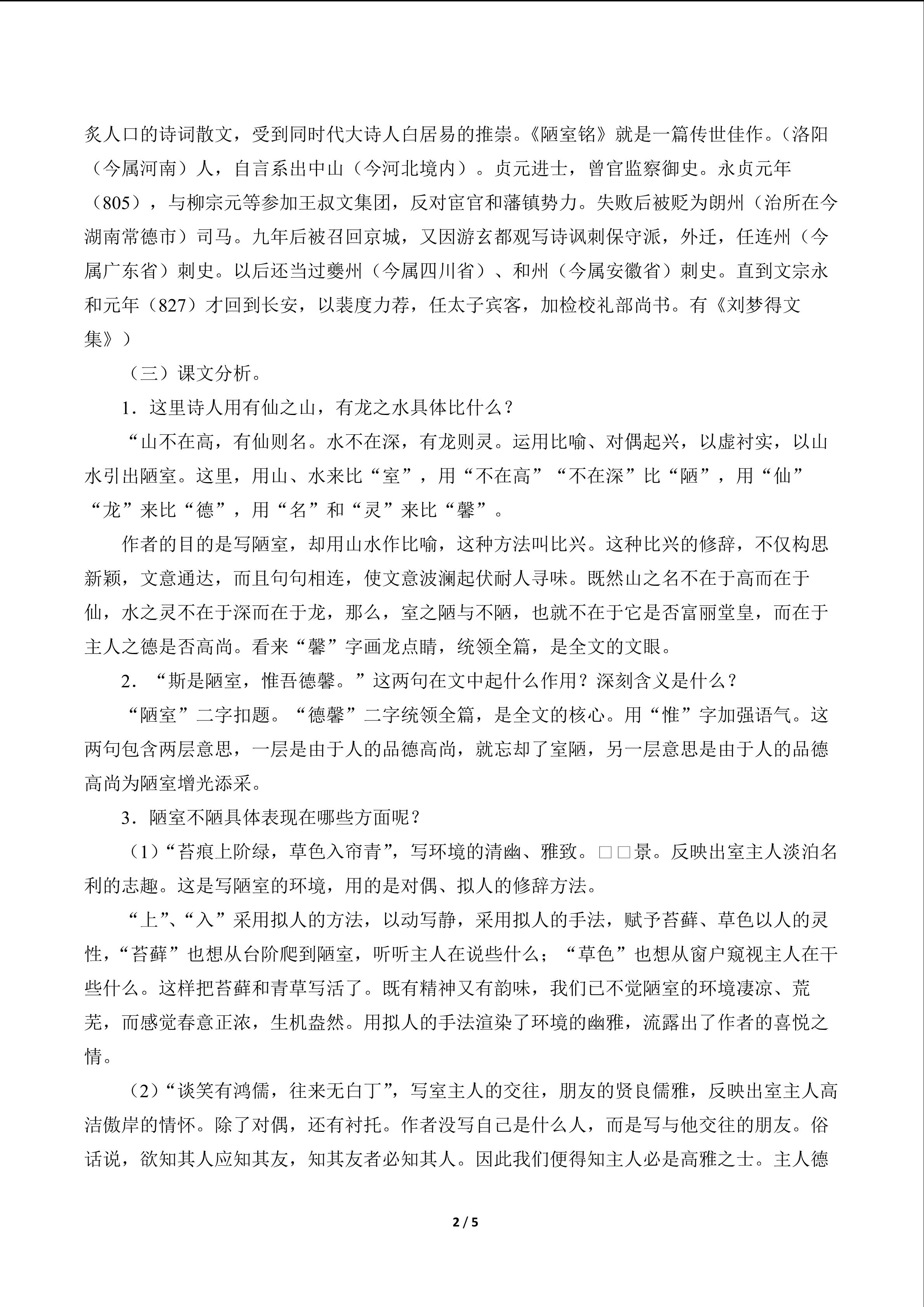 炙人口的诗词散文，受到同时代大诗人白居易的推崇。《陋室铭》就是一篇传世佳作。（洛阳（今属河南）人，自言系出中山（今河北境内）。贞元进士，曾官监察御史。永贞元年（805），与柳宗元等参加王叔文集团，反对宦官和藩镇势力。失败后被贬为朗州（治所在今湖南常德市）司马。九年后被召回京城，又因游玄都观写诗讽刺保守派，外迁，任连州（今属广东省）刺史。以后还当过夔州（今属四川省）、和州（今属安徽省）刺史。直到文宗永和元年（827）才回到长安，以裴度力荐，任太子宾客，加检校礼部尚书。有《刘梦得文集》）

（三）课文分析。

1．这里诗人用有仙之山，有龙之水具体比什么？

“山不在高，有仙则名。水不在深，有龙则灵。运用比喻、对偶起兴，以虚衬实，以山水引出陋室。这里，用山、水来比“室”，用“不在高”“不在深”比“陋”，用“仙”“龙”来比“德”，用“名”和“灵”来比“馨”。

作者的目的是写陋室，却用山水作比喻，这种方法叫比兴。这种比兴的修辞，不仅构思新颖，文意通达，而且句句相连，使文意波澜起伏耐人寻味。既然山之名不在于高而在于仙，水之灵不在于深而在于龙，那么，室之陋与不陋，也就不在于它是否富丽堂皇，而在于主人之德是否高尚。看来“馨”字画龙点睛，统领全篇，是全文的文眼。

2．“斯是陋室，惟吾德馨。”这两句在文中起什么作用？深刻含义是什么？

“陋室”二字扣题。“德馨”二字统领全篇，是全文的核心。用“惟”字加强语气。这两句包含两层意思，一层是由于人的品德高尚，就忘却了室陋，另一层意思是由于人的品德高尚为陋室增光添采。

3．陋室不陋具体表现在哪些方面呢？

（1）“苔痕上阶绿，草色入帘青”，写环境的清幽、雅致。□□景。反映出室主人淡泊名利的志趣。这是写陋室的环境，用的是对偶、拟人的修辞方法。

“上”、“入”采用拟人的方法，以动写静，采用拟人的手法，赋予苔藓、草色以人的灵性，“苔藓”也想从台阶爬到陋室，听听主人在说些什么；“草色”也想从窗户窥视主人在干些什么。这样把苔藓和青草写活了。既有精神又有韵味，我们已不觉陋室的环境凄凉、荒芜，而感觉春意正浓，生机盎然。用拟人的手法渲染了环境的幽雅，流露出了作者的喜悦之情。

（2）“谈笑有鸿儒，往来无白丁”，写室主人的交往，朋友的贤良儒雅，反映出室主人高洁傲岸的情怀。除了对偶，还有衬托。作者没写自己是什么人，而是写与他交往的朋友。俗话说，欲知其人应知其友，知其友者必知其人。因此我们便得知主人必是高雅之士。主人德

2 / 5